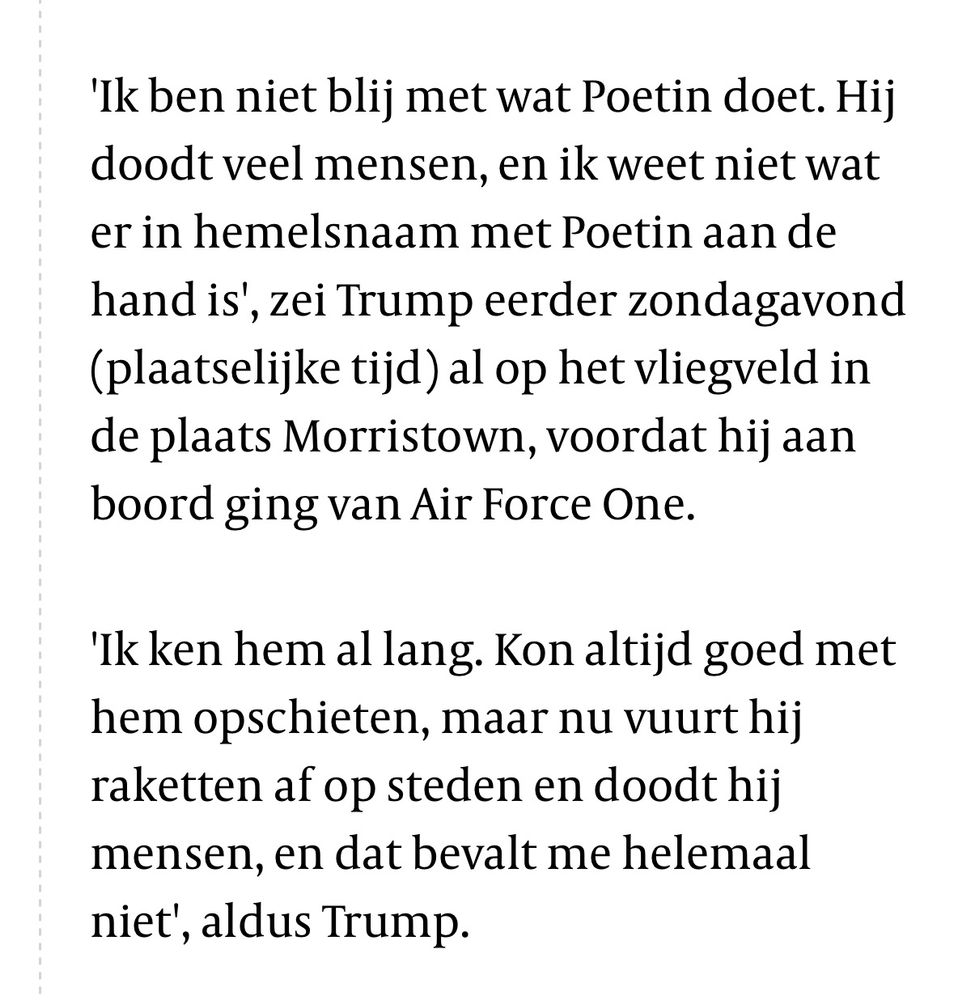 'Ik ben niet blij met wat Poetin doet. Hij doodt veel mensen, en ik weet niet wat er in hemelsnaam met Poetin aan de hand is', zei Trump eerder zondagavond (plaatselijke tijd) al op het vliegveld in de plaats Morristown, voordat hij aan boord ging van Air Force One.

'Ik ken hem al lang. Kon altijd goed met hem opschieten, maar nu vuurt hij raketten af op steden en doodt hij mensen, en dat bevalt me helemaal niet', aldus Trump.